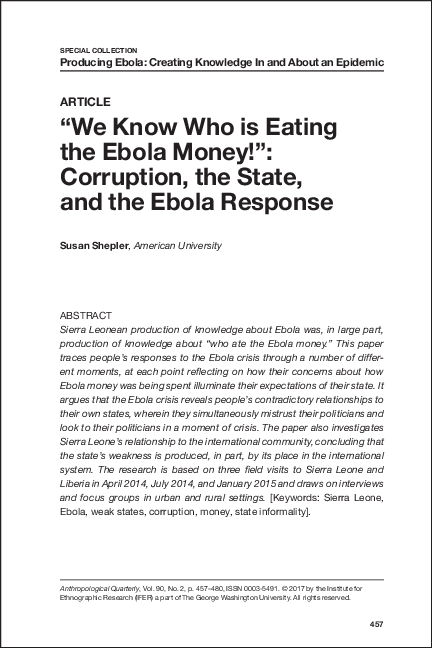 SPECIAL COLLECTION
Producing Ebola: Creating Knowledge In and About an Epidemic

ARTICLE
“We Know Who is Eating the Ebola Money!”: Corruption, the State, and the Ebola Response

Susan Shepler, American University

ABSTRACT
Sierra Leonean production of knowledge about Ebola was, in large part, production of knowledge about “who ate the Ebola money.” This paper traces people’s responses to the Ebola crisis through a number of different moments, at each point reflecting on how their concerns about how Ebola money was being spent illuminate their expectations of their state. It argues that the Ebola crisis reveals people’s contradictory relationships to their own states, wherein they simultaneously mistrust their politicians and look to their politicians in a moment of crisis. The paper also investigates Sierra Leone’s relationship to the international community, concluding that the state’s weakness is produced, in part, by its place in the international system. The research is based on three field visits to Sierra Leone and Liberia in April 2014, July 2014, and January 2015 and draws on interviews and focus groups in urban and rural settings. [Keywords: Sierra Leone, Ebola, weak states, corruption, money, state informality].

Anthropological Quarterly, Vol. 90, No. 2, p. 457-480, ISSN 0003-5491. © 2017 by the Institute for Ethnographic Research (IFER) a part of The George Washington University. All rights reserved.

457